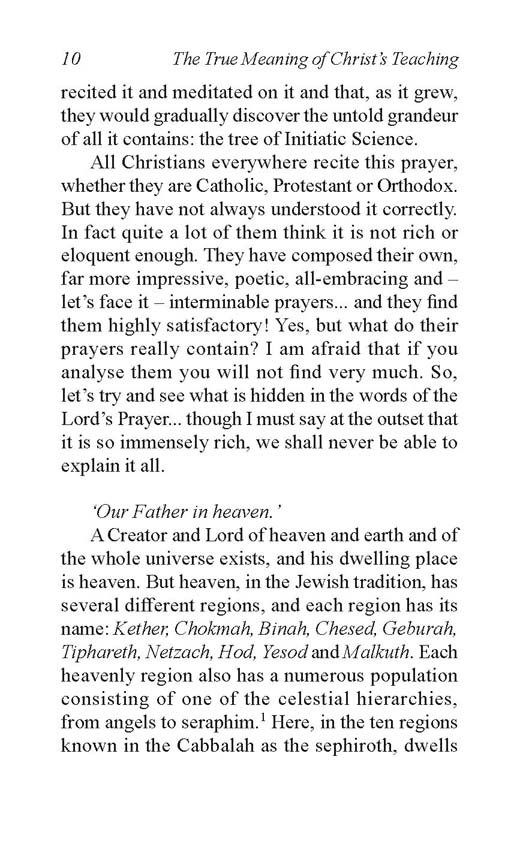 10 The True Meaning of Christ's Teaching

recited it and meditated on it and that, as it grew, they would gradually discover the untold grandeur of all it contains: the tree of Initiatic Science.

All Christians everywhere recite this prayer, whether they are Catholic, Protestant or Orthodox. But they have not always understood it correctly. In fact quite a lot of them think it is not rich or eloquent enough. They have composed their own, far more impressive, poetic, all-embracing and – let's face it – interminable prayers... and they find them highly satisfactory! Yes, but what do their prayers really contain? I am afraid that if you analyse them you will not find very much. So, let's try and see what is hidden in the words of the Lord's Prayer... though I must say at the outset that it is so immensely rich, we shall never be able to explain it all.

'Our Father in heaven.'

A Creator and Lord of heaven and earth and of the whole universe exists, and his dwelling place is heaven. But heaven, in the Jewish tradition, has several different regions, and each region has its name: Kether, Chokmah, Binah, Chesed, Geburah, Tiphareth, Netzach, Hod, Yesod and Malkuth. Each heavenly region also has a numerous population consisting of one of the celestial hierarchies, from angels to seraphim.$^1$ Here, in the ten regions known in the Cabbalah as the sephiroth, dwells